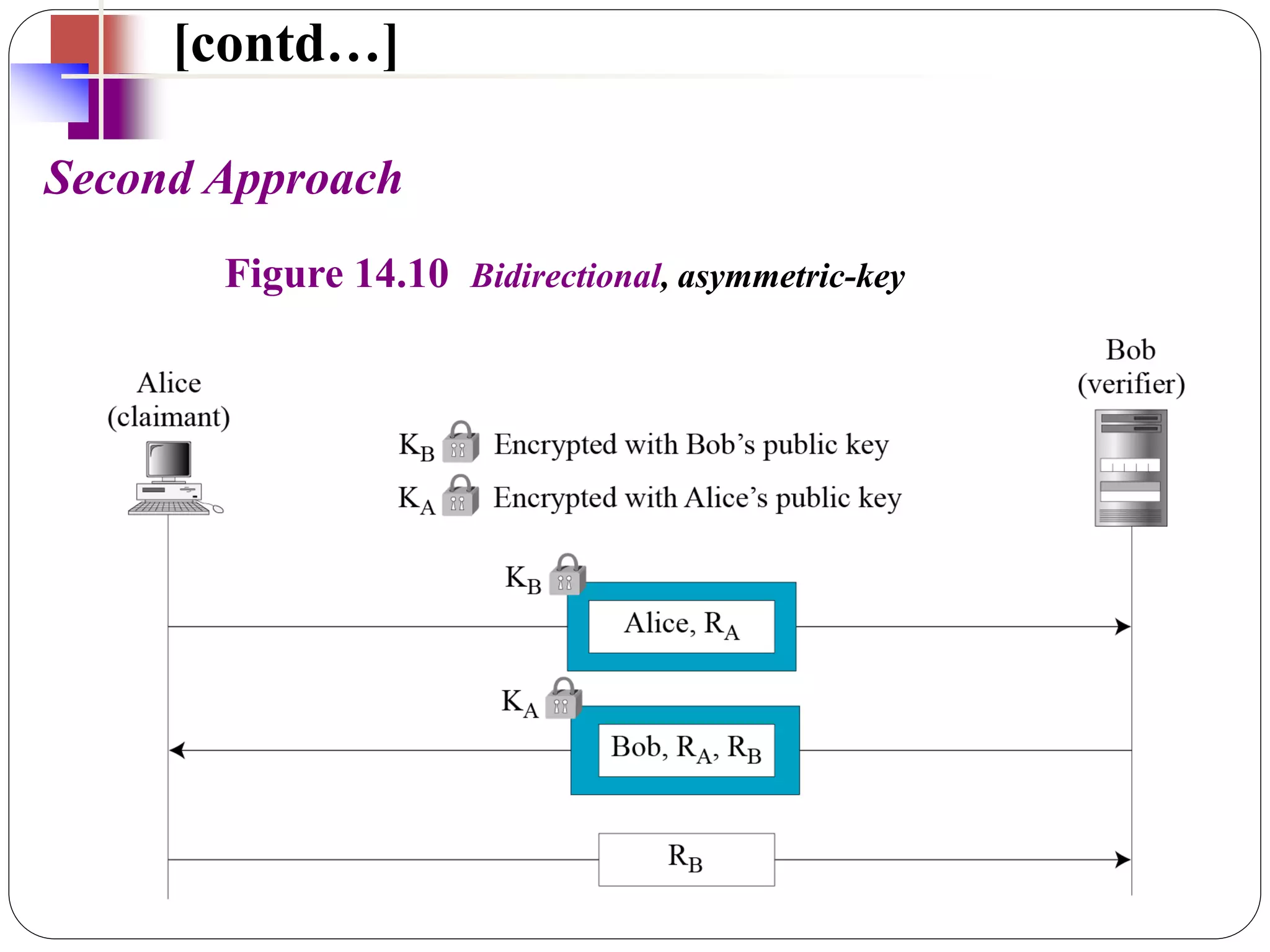 [contd…]

Second Approach

Figure 14.10 Bidirectional, asymmetric-key

Alice (claimant)

Bob (verifier)

$K_B$ Encrypted with Bob's public key

$K_A$ Encrypted with Alice's public key

$K_B$

Alice, $R_A$

$K_A$

Bob, $R_A$, $R_B$

$R_B$